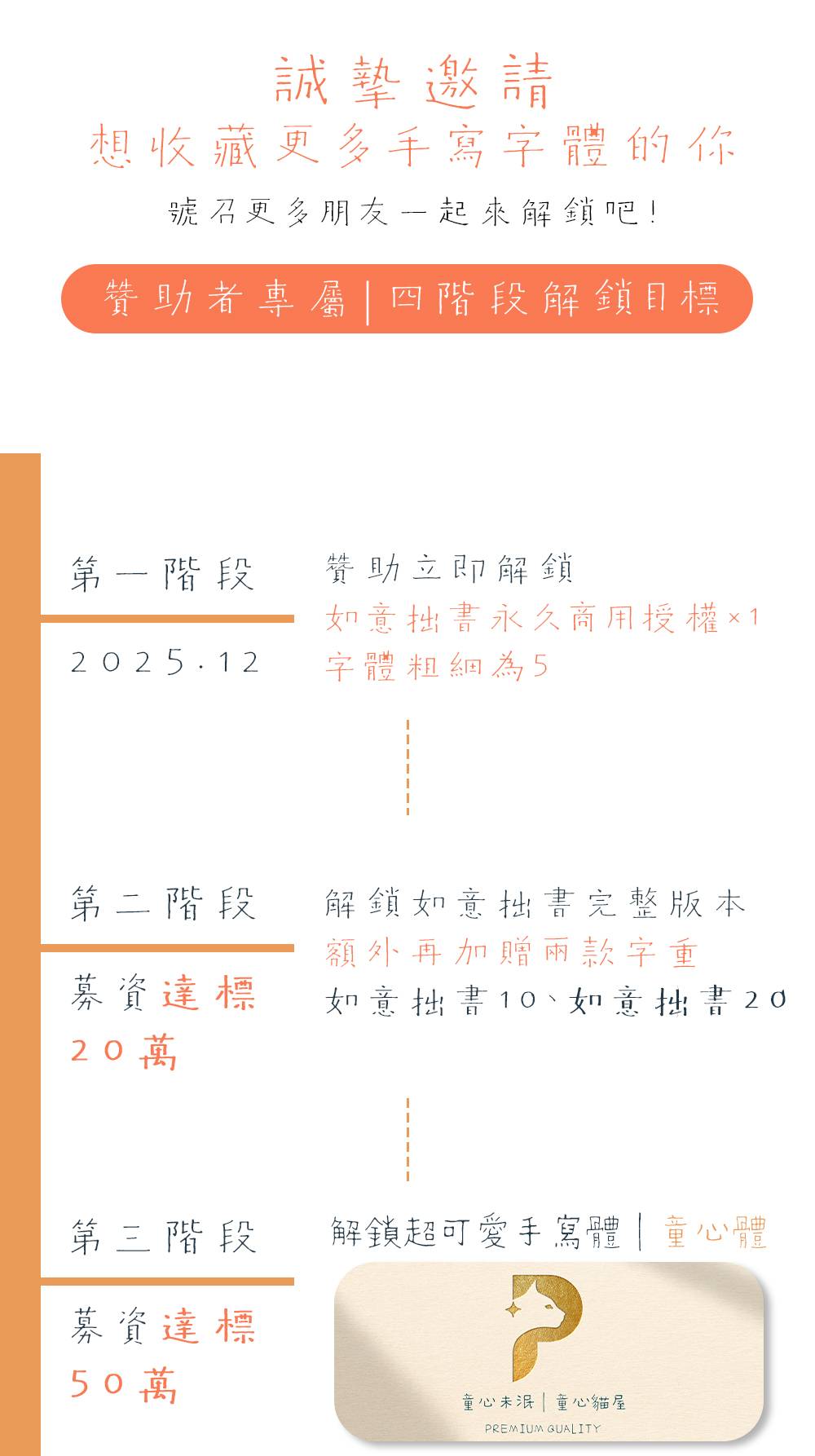 誠摯邀請
想收藏更多手寫字體的你
號召更多朋友一起來解鎖吧！

贊助者專屬｜四階段解鎖目標

第一階段
2025.12

贊助立即解鎖
如意拙書永久商用授權×1
字體粗細為5

第二階段
募資達標
20萬

解鎖如意拙書完整版本
額外再加贈兩款字重
如意拙書10、如意拙書20

第三階段
募資達標
50萬

解鎖超可愛手寫體｜童心體

童心未泯｜童心貓屋
PREMIUM QUALITY